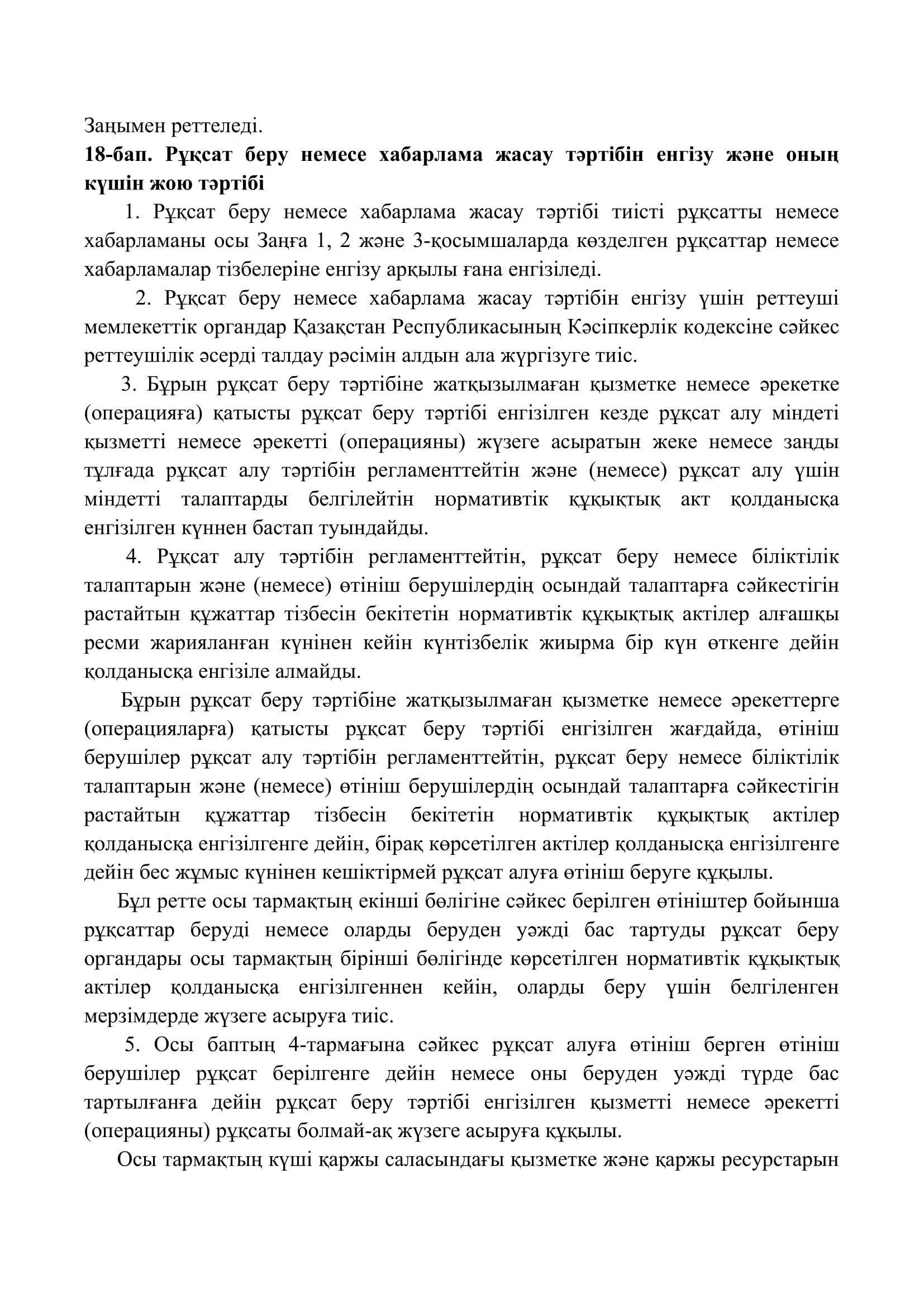 Заңымен реттеледі.

**18-бап. Рұқсат беру немесе хабарлама жасау тәртібін енгізу және оның күшін жою тәртібі**

1. Рұқсат беру немесе хабарлама жасау тәртібі тиісті рұқсатты немесе хабарламаны осы Заңға 1, 2 және 3-қосымшаларда көзделген рұқсаттар немесе хабарламалар тізбелеріне енгізу арқылы ғана енгізіледі.

2. Рұқсат беру немесе хабарлама жасау тәртібін енгізу үшін реттеуші мемлекеттік органдар Қазақстан Республикасының Кәсіпкерлік кодексіне сәйкес реттеушілік әсерді талдау рәсімін алдын ала жүргізуге тиіс.

3. Бұрын рұқсат беру тәртібіне жатқызылмаған қызметке немесе әрекетке (операцияға) қатысты рұқсат беру тәртібі енгізілген кезде рұқсат алу міндеті қызметті немесе әрекетті (операцияны) жүзеге асыратын жеке немесе заңды тұлғада рұқсат алу тәртібін регламенттейтін және (немесе) рұқсат алу үшін міндетті талаптарды белгілейтін нормативтік құқықтық акт қолданысқа енгізілген күннен бастап туындайды.

4. Рұқсат алу тәртібін регламенттейтін, рұқсат беру немесе біліктілік талаптарын және (немесе) өтініш берушілердің осындай талаптарға сәйкестігін растайтын құжаттар тізбесін бекітетін нормативтік құқықтық актілер алғашқы ресми жарияланған күнінен кейін күнтізбелік жиырма бір күн өткенге дейін қолданысқа енгізіле алмайды.

Бұрын рұқсат беру тәртібіне жатқызылмаған қызметке немесе әрекеттерге (операцияларға) қатысты рұқсат беру тәртібі енгізілген жағдайда, өтініш берушілер рұқсат алу тәртібін регламенттейтін, рұқсат беру немесе біліктілік талаптарын және (немесе) өтініш берушілердің осындай талаптарға сәйкестігін растайтын құжаттар тізбесін бекітетін нормативтік құқықтық актілер қолданысқа енгізілгенге дейін, бірақ көрсетілген актілер қолданысқа енгізілгенге дейін бес жұмыс күнінен кешіктірмей рұқсат алуға өтініш беруге құқылы.

Бұл ретте осы тармақтың екінші бөлігіне сәйкес берілген өтініштер бойынша рұқсаттар беруді немесе оларды беруден уәжді бас тартуды рұқсат беру органдары осы тармақтың бірінші бөлігінде көрсетілген нормативтік құқықтық актілер қолданысқа енгізілгеннен кейін, оларды беру үшін белгіленген мерзімдерде жүзеге асыруға тиіс.

5. Осы баптың 4-тармағына сәйкес рұқсат алуға өтініш берген өтініш берушілер рұқсат берілгенге дейін немесе оны беруден уәжді түрде бас тартылғанға дейін рұқсат беру тәртібі енгізілген қызметті немесе әрекетті (операцияны) рұқсаты болмай-ақ жүзеге асыруға құқылы.

Осы тармақтың күші қаржы саласындағы қызметке және қаржы ресурстарын